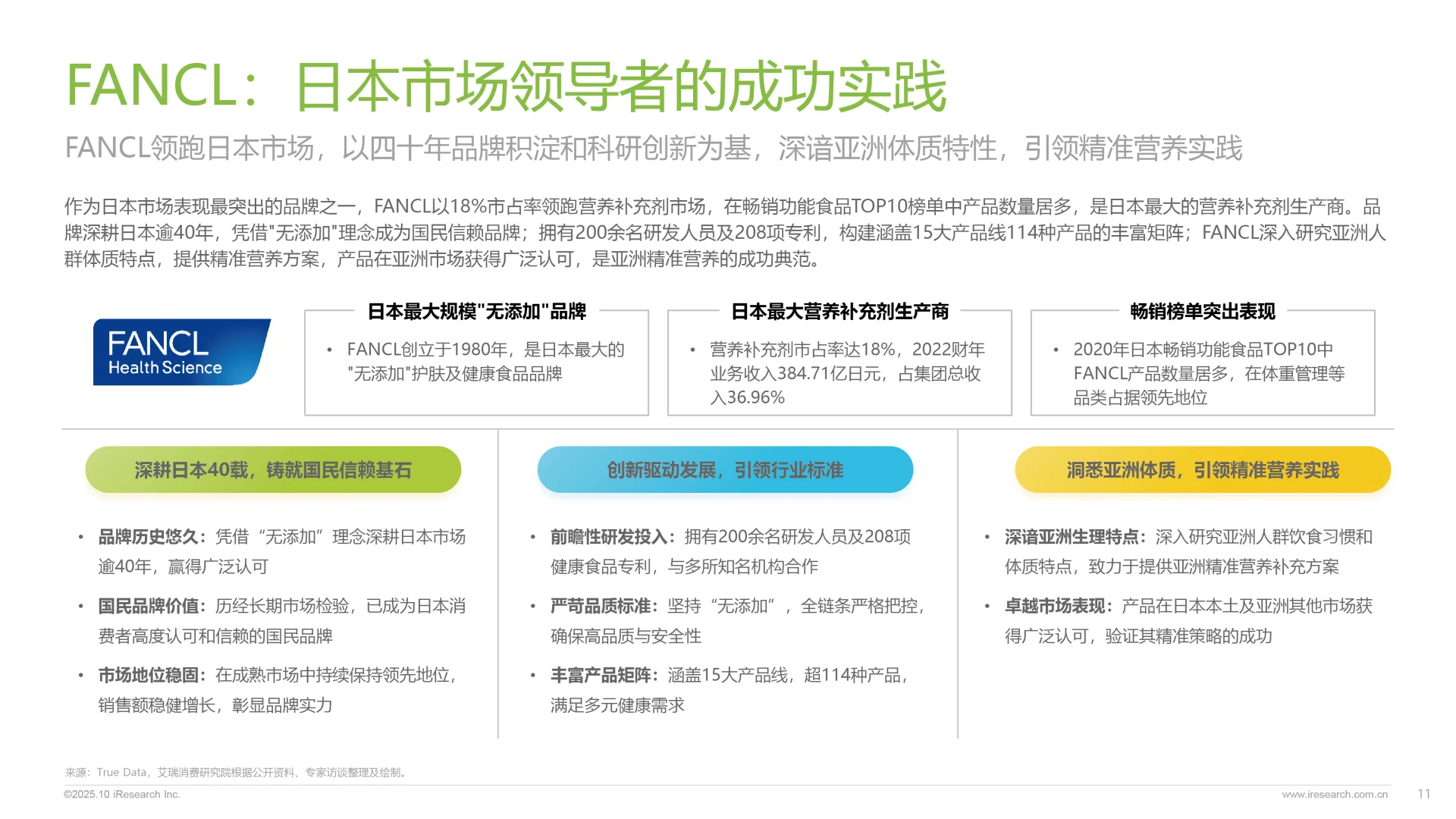 FANCL：日本市场领导者的成功实践

FANCL领跑日本市场，以四十年品牌积淀和科研创新为基，深谙亚洲体质特性，引领精准营养实践

作为日本市场表现最突出的品牌之一，FANCL以18%市占率领跑营养补充剂市场，在畅销功能食品TOP10榜单中产品数量居多，是日本最大的营养补充剂生产商。品牌深耕日本逾40年，凭借"无添加"理念成为国民信赖品牌；拥有200余名研发人员及208项专利，构建涵盖15大产品线114种产品的丰富矩阵；FANCL深入研究亚洲人群体质特点，提供精准营养方案，产品在亚洲市场获得广泛认可，是亚洲精准营养的成功典范。

FANCL Health Science

日本最大规模"无添加"品牌
• FANCL创立于1980年，是日本最大的"无添加"护肤及健康食品品牌

日本最大营养补充剂生产商
• 营养补充剂市占率达18%，2022财年业务收入384.71亿日元，占集团总收入36.96%

畅销榜单突出表现
• 2020年日本畅销功能食品TOP10中FANCL产品数量居多，在体重管理等品类占据领先地位

深耕日本40载，铸就国民信赖基石
• 品牌历史悠久：凭借“无添加”理念深耕日本市场逾40年，赢得广泛认可
• 国民品牌价值：历经长期市场检验，已成为日本消费者高度认可和信赖的国民品牌
• 市场地位稳固：在成熟市场中持续保持领先地位，销售额稳健增长，彰显品牌实力

创新驱动发展，引领行业标准
• 前瞻性研发投入：拥有200余名研发人员及208项健康食品专利，与多所知名机构合作
• 严苛品质标准：坚持“无添加”，全链条严格把控，确保高品质与安全性
• 丰富产品矩阵：涵盖15大产品线，超114种产品，满足多元健康需求

洞悉亚洲体质，引领精准营养实践
• 深谙亚洲生理特点：深入研究亚洲人群饮食习惯和体质特点，致力于提供亚洲精准营养补充方案
• 卓越市场表现：产品在日本本土及亚洲其他市场获得广泛认可，验证其精准策略的成功

来源：True Data，艾瑞消费研究院根据公开资料、专家访谈整理及绘制。
©2025.10 iResearch Inc.
www.iresearch.com.cn
11